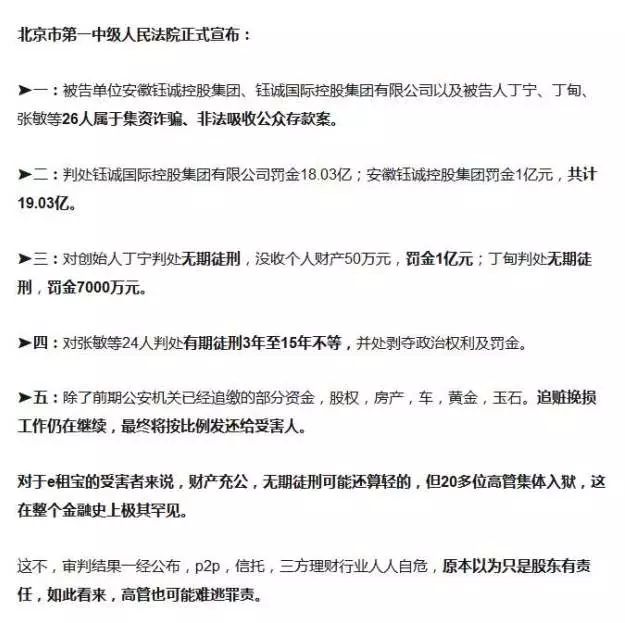 北京市第一中级人民法院正式宣布：

➤一：被告单位安徽钰诚控股集团、钰诚国际控股集团有限公司以及被告人丁宁、丁甸、张敏等26人属于集资诈骗、非法吸收公众存款案。

➤二：判处钰诚国际控股集团有限公司罚金18.03亿；安徽钰诚控股集团罚金1亿元，共计19.03亿。

➤三：对创始人丁宁判处无期徒刑，没收个人财产50万元，罚金1亿元；丁甸判处无期徒刑，罚金7000万元。

➤四：对张敏等24人判处有期徒刑3年至15年不等，并处剥夺政治权利及罚金。

➤五：除了前期公安机关已经追缴的部分资金，股权，房产，车，黄金，玉石。追赃挽损工作仍在继续，最终将按比例发还给受害人。

对于e租宝的受害者来说，财产充公，无期徒刑可能还算轻的，但20多位高管集体入狱，这在整个金融史上极其罕见。

这不，审判结果一经公布，p2p，信托，三方理财行业人人自危，原本以为只是股东有责任，如此看来，高管也可能难逃罪责。